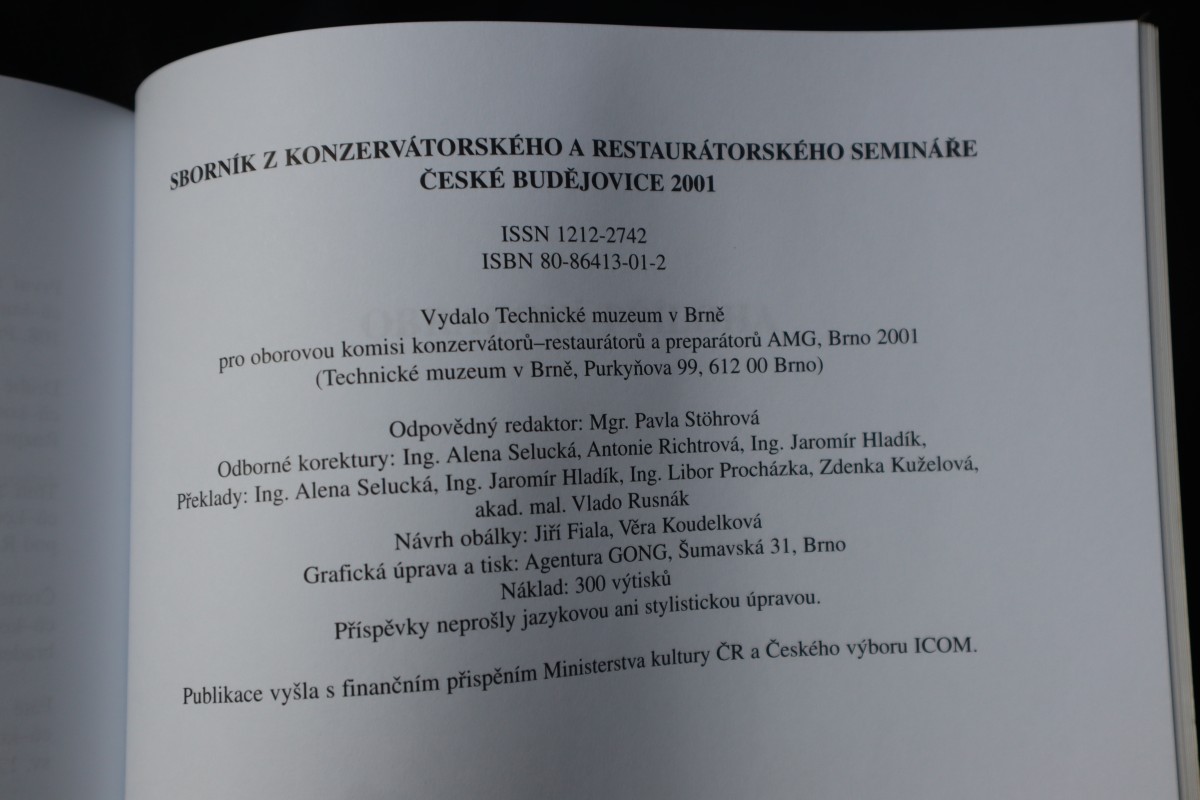 SBORNÍK Z KONZERVÁTORSKÉHO A RESTAURÁTORSKÉHO SEMINÁŘE
ČESKÉ BUDĚJOVICE 2001

ISSN 1212-2742
ISBN 80-86413-01-2

Vydalo Technické muzeum v Brně
pro oborovou komisi konzervátorů–restaurátorů a preparátorů AMG, Brno 2001
(Technické muzeum v Brně, Purkyňova 99, 612 00 Brno)

Odpovědný redaktor: Mgr. Pavla Stöhrová
Odborné korektury: Ing. Alena Selucká, Antonie Richtrová, Ing. Jaromír Hladík,
Překlady: Ing. Alena Selucká, Ing. Jaromír Hladík, Ing. Libor Procházka, Zdenka Kuželová, akad. mal. Vlado Rusnák
Návrh obálky: Jiří Fiala, Věra Koudelková
Grafická úprava a tisk: Agentura GONG, Šumavská 31, Brno
Náklad: 300 výtisků
Příspěvky neprošly jazykovou ani stylistickou úpravou.

Publikace vyšla s finančním přispěním Ministerstva kultury ČR a Českého výboru ICOM.